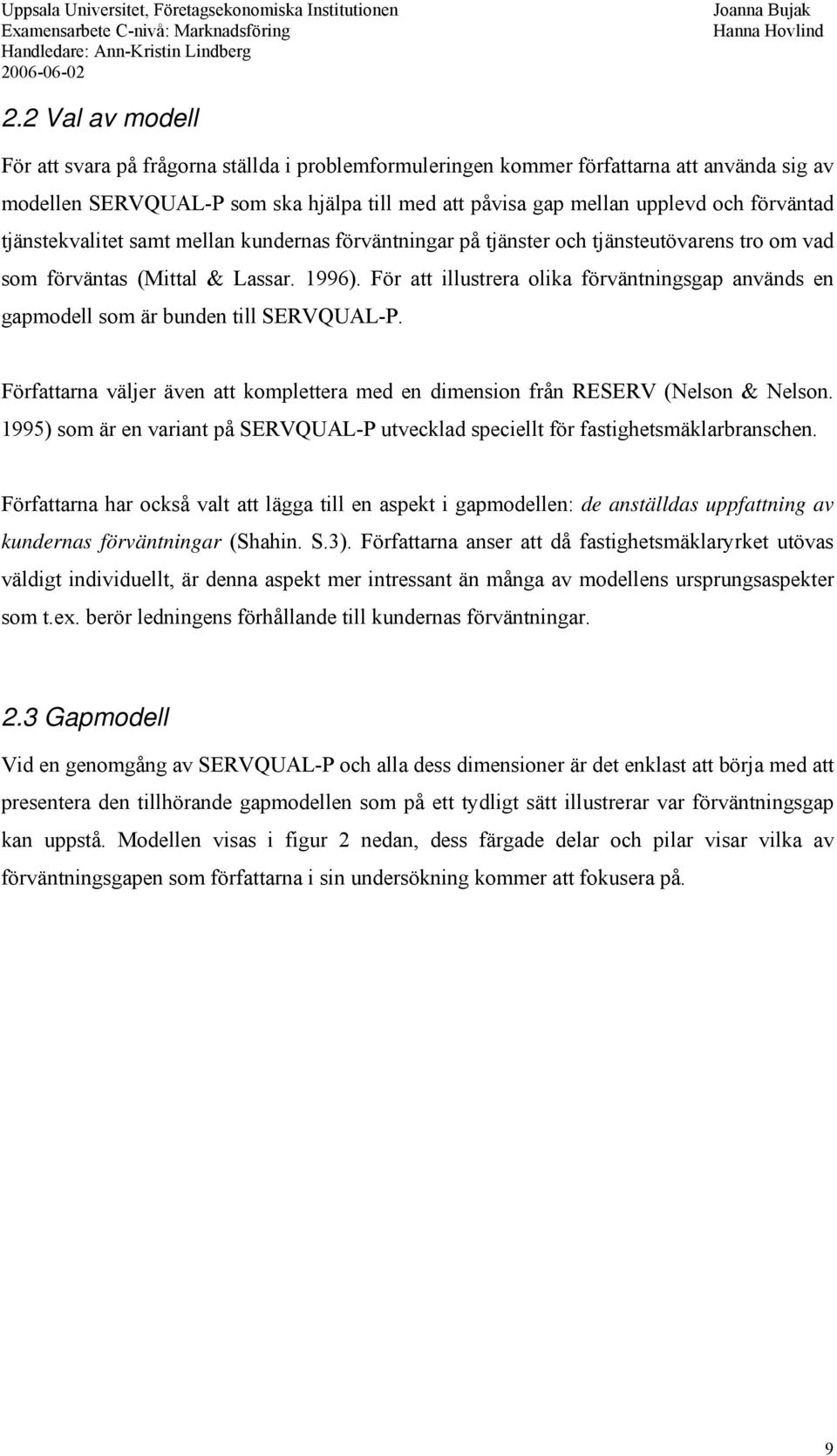 Uppsala Universitet, Företagsekonomiska Institutionen
Examensarbete C-nivå: Marknadsföring
Handledare: Ann-Kristin Lindberg
2006-06-02

Joanna Bujak
Hanna Hovlind

2.2 Val av modell

För att svara på frågorna ställda i problemformuleringen kommer författarna att använda sig av modellen SERVQUAL-P som ska hjälpa till med att påvisa gap mellan upplevd och förväntad tjänstekvalitet samt mellan kundernas förväntningar på tjänster och tjänsteutövarens tro om vad som förväntas (Mittal & Lassar. 1996). För att illustrera olika förväntningsgap används en gapmodell som är bunden till SERVQUAL-P.

Författarna väljer även att komplettera med en dimension från RESERV (Nelson & Nelson. 1995) som är en variant på SERVQUAL-P utvecklad speciellt för fastighetsmäklarbranschen.

Författarna har också valt att lägga till en aspekt i gapmodellen: de anställdas uppfattning av kundernas förväntningar (Shahin. S.3). Författarna anser att då fastighetsmäklaryrket utövas väldigt individuellt, är denna aspekt mer intressant än många av modellens ursprungsaspekter som t.ex. berör ledningens förhållande till kundernas förväntningar.

2.3 Gapmodell

Vid en genomgång av SERVQUAL-P och alla dess dimensioner är det enklast att börja med att presentera den tillhörande gapmodellen som på ett tydligt sätt illustrerar var förväntningsgap kan uppstå. Modellen visas i figur 2 nedan, dess färgade delar och pilar visar vilka av förväntningsgapen som författarna i sin undersökning kommer att fokusera på.

9